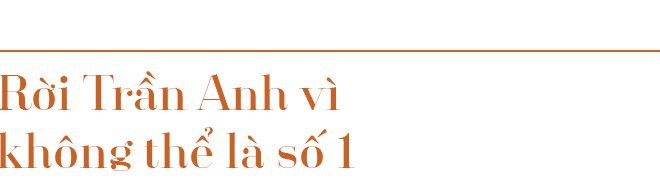 Rời Trần Anh vì không thể là số 1